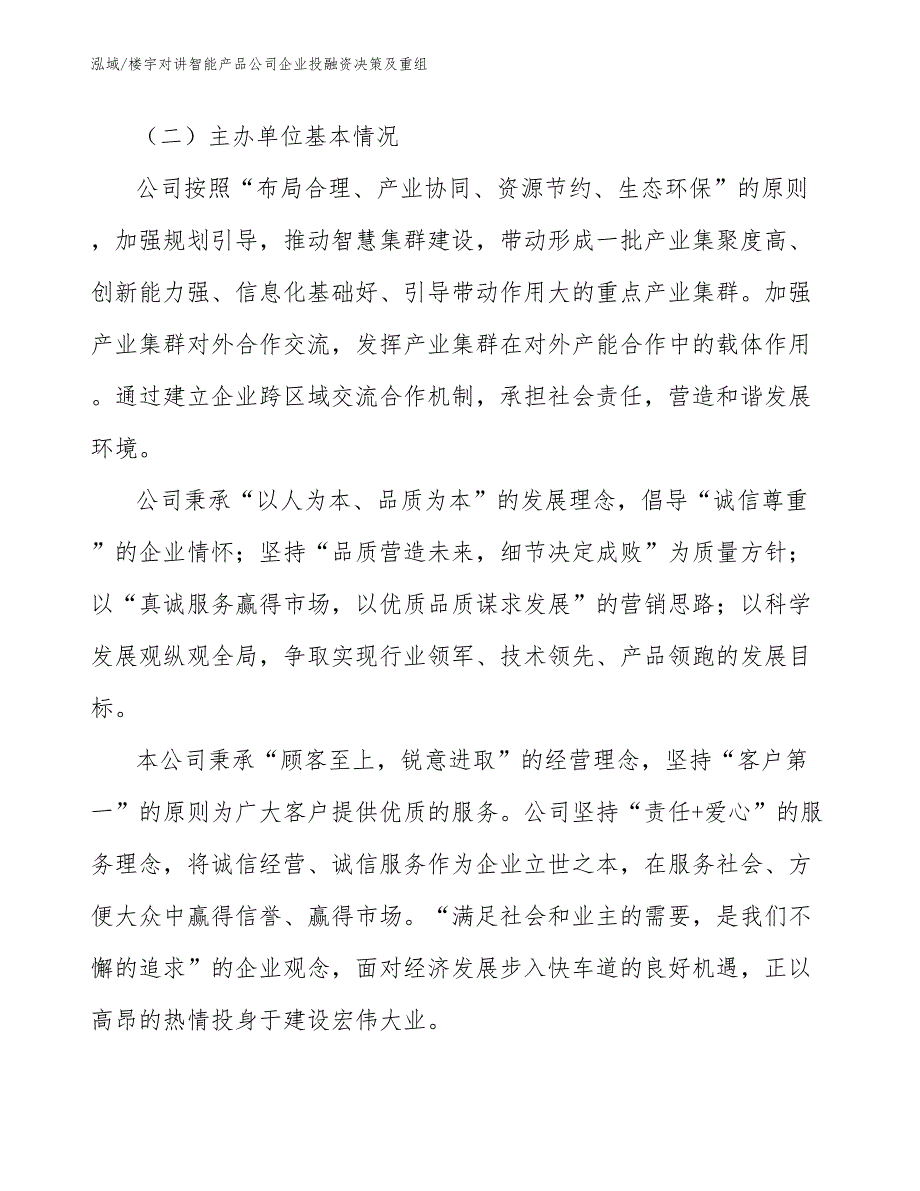 泓域/楼宇对讲智能产品公司企业投融资决策及重组

（二）主办单位基本情况

公司按照“布局合理、产业协同、资源节约、生态环保”的原则，加强规划引导，推动智慧集群建设，带动形成一批产业集聚度高、创新能力强、信息化基础好、引导带动作用大的重点产业集群。加强产业集群对外合作交流，发挥产业集群在对外产能合作中的载体作用。通过建立企业跨区域交流合作机制，承担社会责任，营造和谐发展环境。

公司秉承“以人为本、品质为本”的发展理念，倡导“诚信尊重”的企业情怀；坚持“品质营造未来，细节决定成败”为质量方针；以“真诚服务赢得市场，以优质品质谋求发展”的营销思路；以科学发展观纵观全局，争取实现行业领军、技术领先、产品领跑的发展目标。

本公司秉承“顾客至上，锐意进取”的经营理念，坚持“客户第一”的原则为广大客户提供优质的服务。公司坚持“责任+爱心”的服务理念，将诚信经营、诚信服务作为企业立世之本，在服务社会、方便大众中赢得信誉、赢得市场。“满足社会和业主的需要，是我们不懈的追求”的企业观念，面对经济发展步入快车道的良好机遇，正以高昂的热情投身于建设宏伟大业。